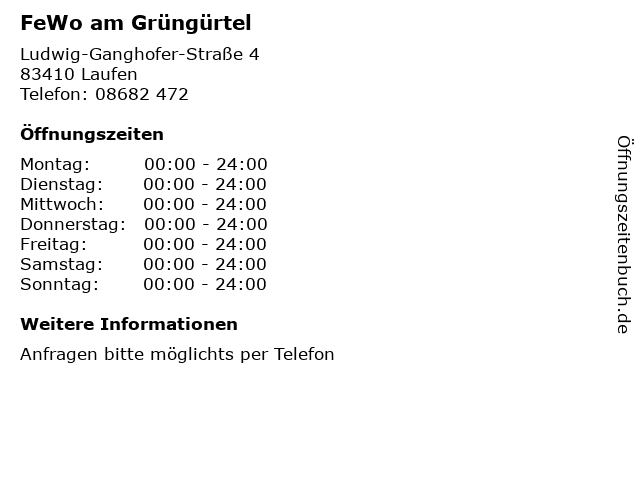 FeWo am Grüngürtel

Ludwig-Ganghofer-Straße 4
83410 Laufen
Telefon: 08682 472

Öffnungszeiten

Montag: 00:00 - 24:00
Dienstag: 00:00 - 24:00
Mittwoch: 00:00 - 24:00
Donnerstag: 00:00 - 24:00
Freitag: 00:00 - 24:00
Samstag: 00:00 - 24:00
Sonntag: 00:00 - 24:00

Weitere Informationen

Anfragen bitte möglichts per Telefon

Öffnungszeitenbuch.de